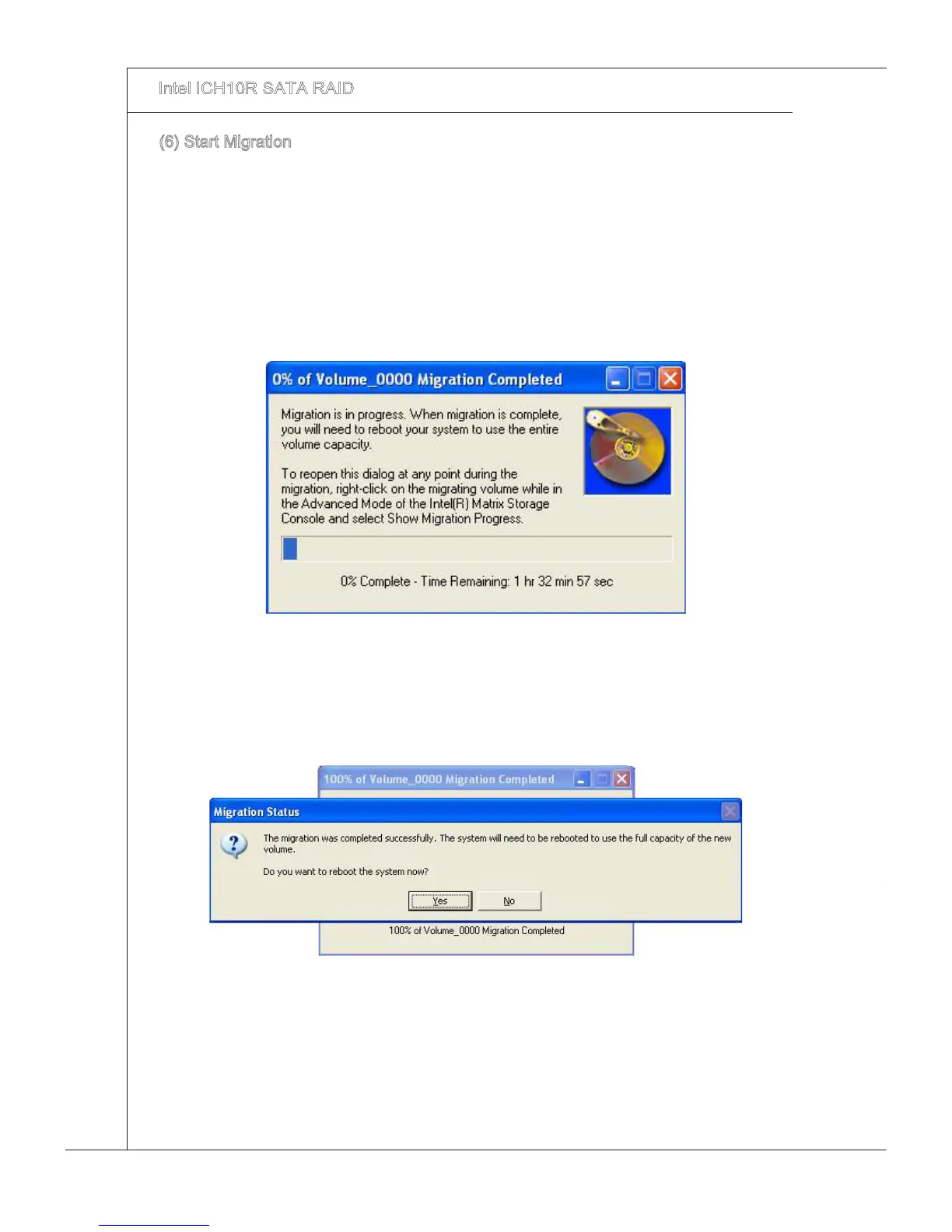 Intel ICH10R SATA RAID

(6) Start Migration

0% of Volume_0000 Migration Completed

Migration is in progress. When migration is complete, you will need to reboot your system to use the entire volume capacity.

To reopen this dialog at any point during the migration, right-click on the migrating volume while in the Advanced Mode of the Intel(R) Matrix Storage Console and select Show Migration Progress.

0% Complete - Time Remaining: 1 hr 32 min 57 sec

100% of Volume_0000 Migration Completed

Migration Status

The migration was completed successfully. The system will need to be rebooted to use the full capacity of the new volume.

Do you want to reboot the system now?

Yes No

100% of Volume_0000 Migration Completed